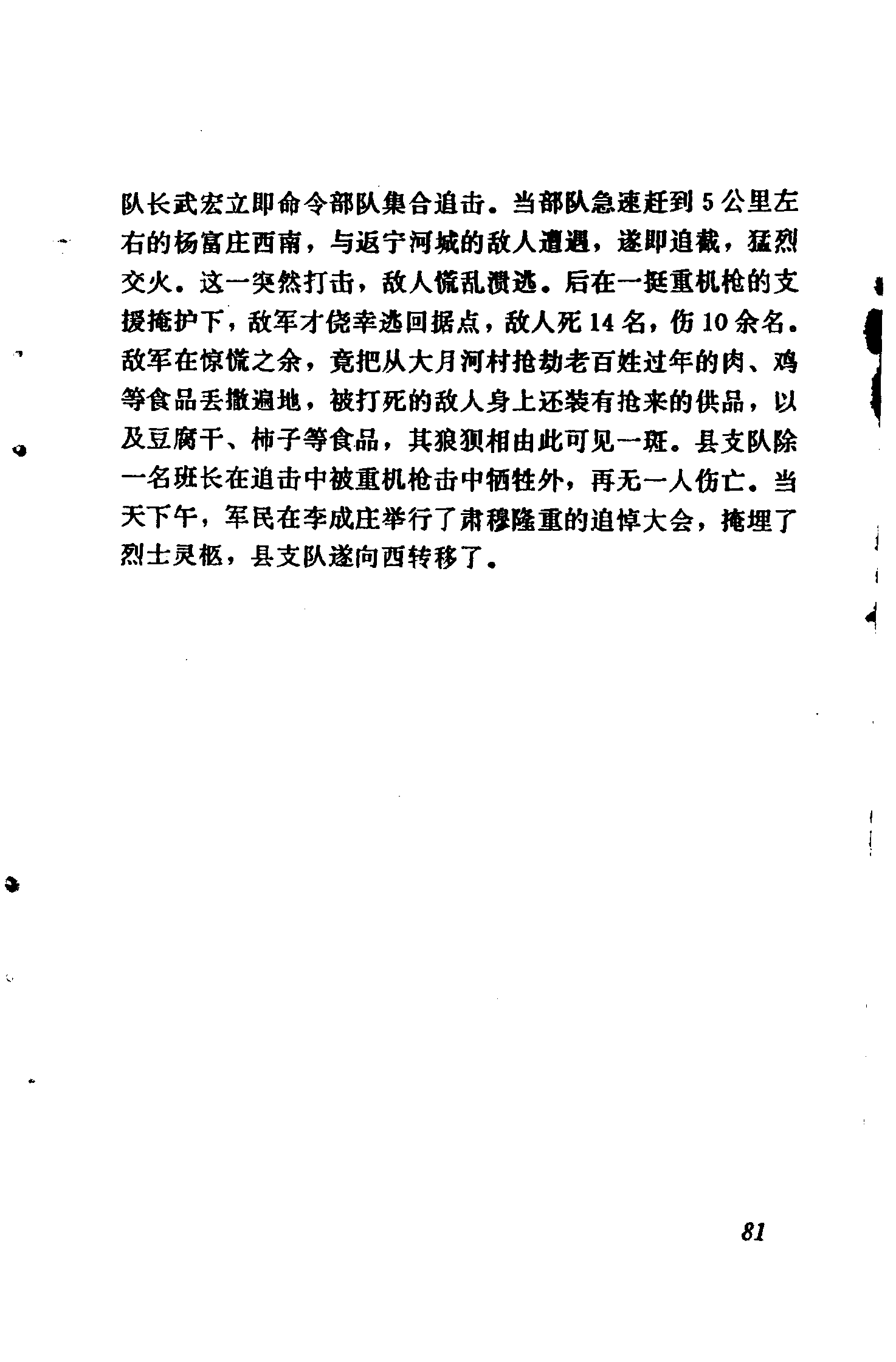 队长武宏立即命令部队集合追击。当部队急速赶到5公里左右的杨富庄西南，与返宁河城的敌人遭遇，遂即追截，猛烈交火。这一突然打击，敌人慌乱溃逃。后在一挺重机枪的支援掩护下，敌军才侥幸逃回据点，敌人死14名，伤10余名。敌军在惊慌之余，竟把从大月河村抢劫老百姓过年的肉、鸡等食品丢撒遍地，被打死的敌人身上还装有抢来的供品，以及豆腐干、柿子等食品，其狼狈相由此可见一斑。县支队除一名班长在追击中被重机枪击中牺牲外，再无一人伤亡。当天下午，军民在李成庄举行了肃穆隆重的追悼大会，掩埋了烈士灵柩，县支队遂向西转移了。

81